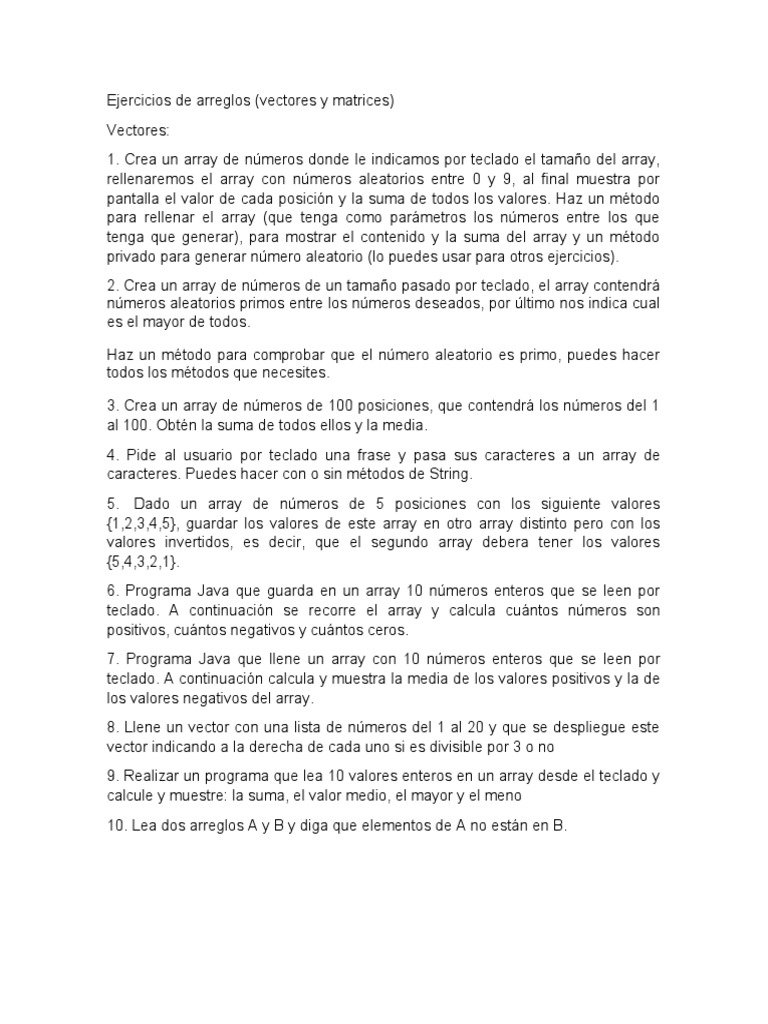 Ejercicios de arreglos (vectores y matrices)

Vectores:

1. Crea un array de números donde le indicamos por teclado el tamaño del array, rellenaremos el array con números aleatorios entre 0 y 9, al final muestra por pantalla el valor de cada posición y la suma de todos los valores. Haz un método para rellenar el array (que tenga como parámetros los números entre los que tenga que generar), para mostrar el contenido y la suma del array y un método privado para generar número aleatorio (lo puedes usar para otros ejercicios).

2. Crea un array de números de un tamaño pasado por teclado, el array contendrá números aleatorios primos entre los números deseados, por último nos indica cual es el mayor de todos.

Haz un método para comprobar que el número aleatorio es primo, puedes hacer todos los métodos que necesites.

3. Crea un array de números de 100 posiciones, que contendrá los números del 1 al 100. Obtén la suma de todos ellos y la media.

4. Pide al usuario por teclado una frase y pasa sus caracteres a un array de caracteres. Puedes hacer con o sin métodos de String.

5. Dado un array de números de 5 posiciones con los siguiente valores {1,2,3,4,5}, guardar los valores de este array en otro array distinto pero con los valores invertidos, es decir, que el segundo array debera tener los valores {5,4,3,2,1}.

6. Programa Java que guarda en un array 10 números enteros que se leen por teclado. A continuación se recorre el array y calcula cuántos números son positivos, cuántos negativos y cuántos ceros.

7. Programa Java que llene un array con 10 números enteros que se leen por teclado. A continuación calcula y muestra la media de los valores positivos y la de los valores negativos del array.

8. Llene un vector con una lista de números del 1 al 20 y que se despliegue este vector indicando a la derecha de cada uno si es divisible por 3 o no

9. Realizar un programa que lea 10 valores enteros en un array desde el teclado y calcule y muestre: la suma, el valor medio, el mayor y el meno

10. Lea dos arreglos A y B y diga que elementos de A no están en B.